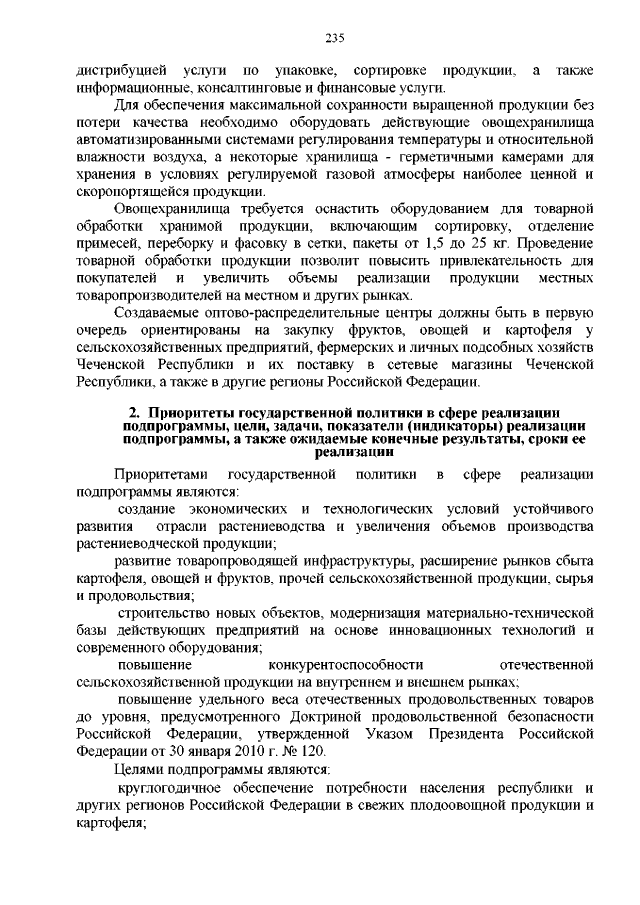 235

дистрибуцией услуги по упаковке, сортировке продукции, а также информационные, консалтинговые и финансовые услуги.

Для обеспечения максимальной сохранности выращенной продукции без потери качества необходимо оборудовать действующие овощехранилища автоматизированными системами регулирования температуры и относительной влажности воздуха, а некоторые хранилища - герметичными камерами для хранения в условиях регулируемой газовой атмосферы наиболее ценной и скоропортящейся продукции.

Овощехранилища требуется оснастить оборудованием для товарной обработки хранимой продукции, включающим сортировку, отделение примесей, переборку и фасовку в сетки, пакеты от 1,5 до 25 кг. Проведение товарной обработки продукции позволит повысить привлекательность для покупателей и увеличить объемы реализации продукции местных товаропроизводителей на местном и других рынках.

Создаваемые оптово-распределительные центры должны быть в первую очередь ориентированы на закупку фруктов, овощей и картофеля у сельскохозяйственных предприятий, фермерских и личных подсобных хозяйств Чеченской Республики и их поставку в сетевые магазины Чеченской Республики, а также в другие регионы Российской Федерации.

2. Приоритеты государственной политики в сфере реализации подпрограммы, цели, задачи, показатели (индикаторы) реализации подпрограммы, а также ожидаемые конечные результаты, сроки ее реализации

Приоритетами государственной политики в сфере реализации подпрограммы являются:

создание экономических и технологических условий устойчивого развития отрасли растениеводства и увеличения объемов производства растениеводческой продукции;

развитие товаропроводящей инфраструктуры, расширение рынков сбыта картофеля, овощей и фруктов, прочей сельскохозяйственной продукции, сырья и продовольствия;

строительство новых объектов, модернизация материально-технической базы действующих предприятий на основе инновационных технологий и современного оборудования;

повышение конкурентоспособности отечественной сельскохозяйственной продукции на внутреннем и внешнем рынках;

повышение удельного веса отечественных продовольственных товаров до уровня, предусмотренного Доктриной продовольственной безопасности Российской Федерации, утвержденной Указом Президента Российской Федерации от 30 января 2010 г. № 120.

Целями подпрограммы являются:

круглогодичное обеспечение потребности населения республики и других регионов Российской Федерации в свежих плодоовощной продукции и картофеля;